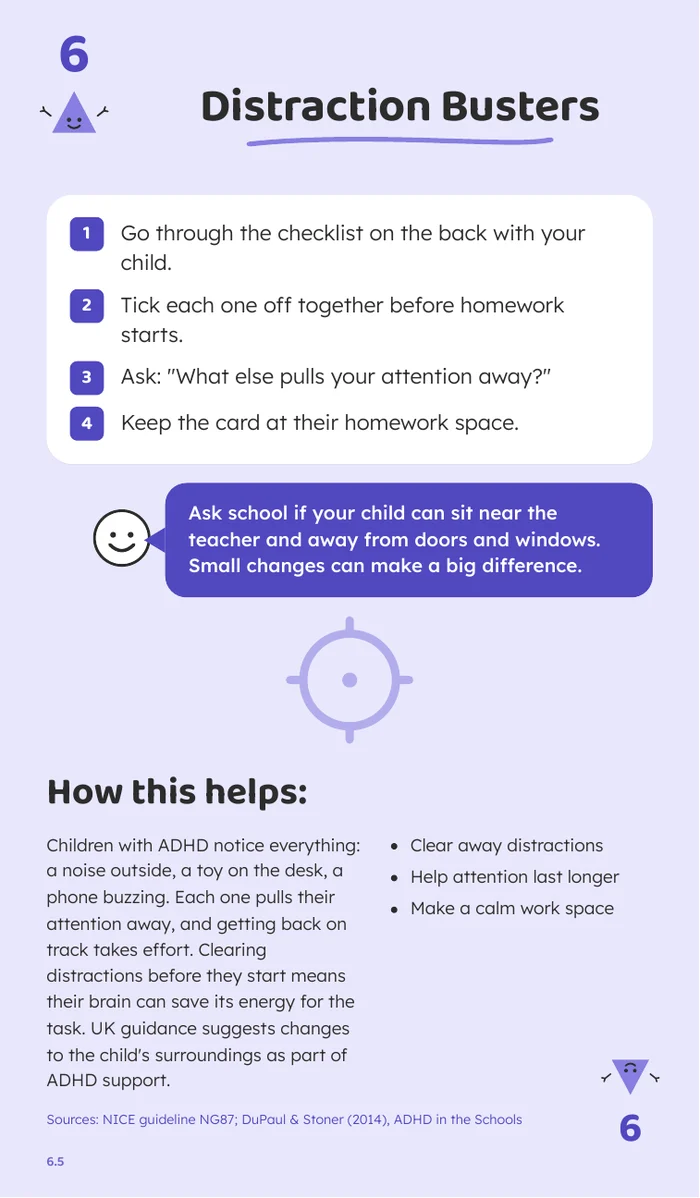 6

Distraction Busters

1 Go through the checklist on the back with your child.

2 Tick each one off together before homework starts.

3 Ask: "What else pulls your attention away?"

4 Keep the card at their homework space.

Ask school if your child can sit near the teacher and away from doors and windows. Small changes can make a big difference.

How this helps:

Children with ADHD notice everything: a noise outside, a toy on the desk, a phone buzzing. Each one pulls their attention away, and getting back on track takes effort. Clearing distractions before they start means their brain can save its energy for the task. UK guidance suggests changes to the child's surroundings as part of ADHD support.

• Clear away distractions
• Help attention last longer
• Make a calm work space

Sources: NICE guideline NG87; DuPaul & Stoner (2014), ADHD in the Schools

6

6.5